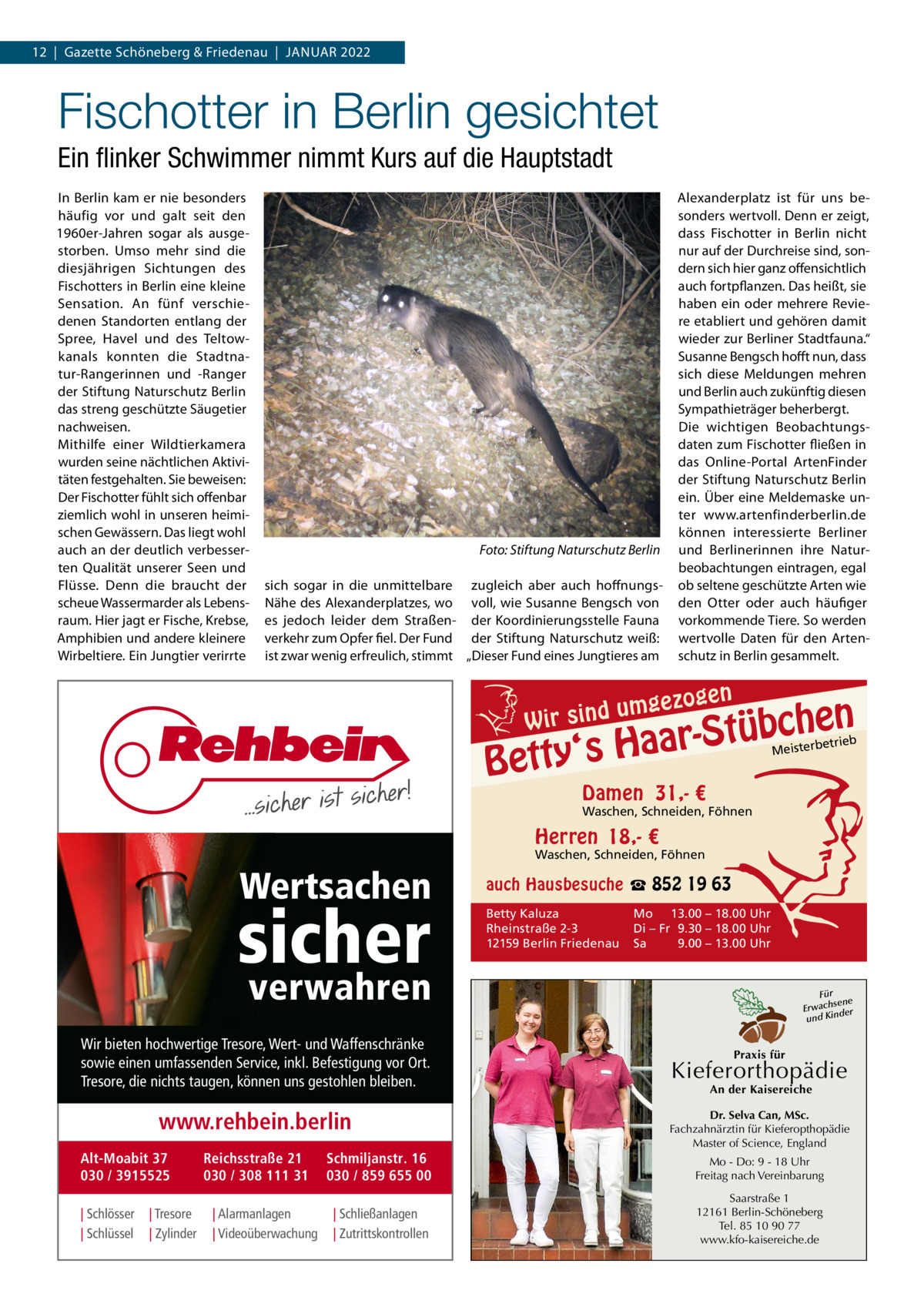 12 | Gazette Schöneberg & Friedenau | JANUAR 2022

Fischotter in Berlin gesichtet

Ein flinker Schwimmer nimmt Kurs auf die Hauptstadt

In Berlin kam er nie besonders häufig vor und galt seit den 1960er-Jahren sogar als ausgestorben. Umso mehr sind die diesjährigen Sichtungen des Fischotters in Berlin eine kleine Sensation. An fünf verschiedenen Standorten entlang der Spree, Havel und des Teltowkanals konnten die Stadtnatur-Rangerinnen und -Ranger der Stiftung Naturschutz Berlin das streng geschützte Säugetier nachweisen.
Mithilfe einer Wildtierkamera wurden seine nächtlichen Aktivitäten festgehalten. Sie beweisen: Der Fischotter fühlt sich offenbar ziemlich wohl in unseren heimischen Gewässern. Das liegt wohl auch an der deutlich verbesserten Qualität unserer Seen und Flüsse. Denn die braucht der scheue Wassermarder als Lebensraum. Hier jagt er Fische, Krebse, Amphibien und andere kleinere Wirbeltiere. Ein Jungtier verirrte sich sogar in die unmittelbare Nähe des Alexanderplatzes, wo es jedoch leider dem Straßenverkehr zum Opfer fiel. Der Fund ist zwar wenig erfreulich, stimmt zugleich aber auch hoffnungsvoll, wie Susanne Bengsch von der Koordinierungsstelle Fauna der Stiftung Naturschutz weiß: „Dieser Fund eines Jungtieres am Alexanderplatz ist für uns besonders wertvoll. Denn er zeigt, dass Fischotter in Berlin nicht nur auf der Durchreise sind, sondern sich hier ganz offensichtlich auch fortpflanzen. Das heißt, sie haben ein oder mehrere Reviere etabliert und gehören damit wieder zur Berliner Stadtfauna.“ Susanne Bengsch hofft nun, dass sich diese Meldungen mehren und Berlin auch zukünftig diesen Sympathieträger beherbergt.
Die wichtigen Beobachtungsdaten zum Fischotter fließen in das Online-Portal ArtenFinder der Stiftung Naturschutz Berlin ein. Über eine Meldemaske unter www.artenfinderberlin.de können interessierte Berliner und Berlinerinnen ihre Naturbeobachtungen eintragen, egal ob seltene geschützte Arten wie den Otter oder auch häufiger vorkommende Tiere. So werden wertvolle Daten für den Artenschutz in Berlin gesammelt.

Foto: Stiftung Naturschutz Berlin

Rehbein
...sicher ist sicher!
Wertsachen
sicher
verwahren
Wir bieten hochwertige Tresore, Wert- und Waffenschränke sowie einen umfassenden Service, inkl. Befestigung vor Ort. Tresore, die nichts taugen, können uns gestohlen bleiben.
www.rehbein.berlin
Alt-Moabit 37
030 / 3915525
Reichsstraße 21
030 / 308 111 31
Schmiljanstr. 16
030 / 859 655 00
| Schlösser | Tresore | Alarmanlagen | Schließanlagen
| Schlüssel | Zylinder | Videoüberwachung | Zutrittskontrollen

Wir sind umgezogen
Betty‘s Haar-Stübchen
Meisterbetrieb
Damen 31,- €
Waschen, Schneiden, Föhnen
Herren 18,- €
Waschen, Schneiden, Föhnen
auch Hausbesuche ☎ 852 19 63
Betty Kaluza
Rheinstraße 2-3
12159 Berlin Friedenau
Mo 13.00 – 18.00 Uhr
Di – Fr 9.30 – 18.00 Uhr
Sa 9.00 – 13.00 Uhr

Für Erwachsene und Kinder
Praxis für
Kieferorthopädie
An der Kaisereiche
Dr. Selva Can, MSc.
Fachzahnärztin für Kieferopthopädie
Master of Science, England
Mo - Do: 9 - 18 Uhr
Freitag nach Vereinbarung
Saarstraße 1
12161 Berlin-Schöneberg
Tel. 85 10 90 77
www.kfo-kaisereiche.de